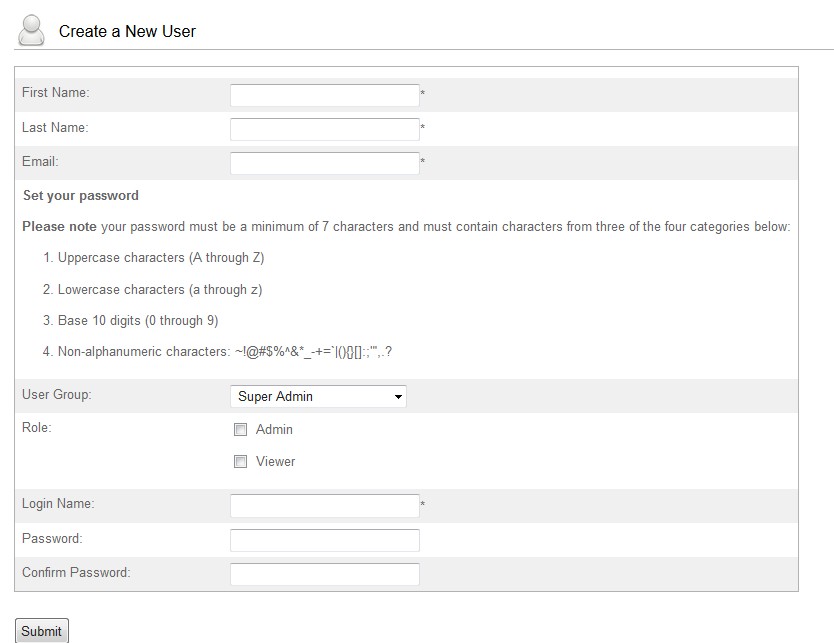 Create a New User

First Name: *

Last Name: *

Email: *

Set your password

Please note your password must be a minimum of 7 characters and must contain characters from three of the four categories below:

1. Uppercase characters (A through Z)

2. Lowercase characters (a through z)

3. Base 10 digits (0 through 9)

4. Non-alphanumeric characters: ~!@#$%^&*_-+=`|(){}[]:;'",.?

User Group: Super Admin

Role: Admin

Viewer

Login Name: *

Password:

Confirm Password:

Submit